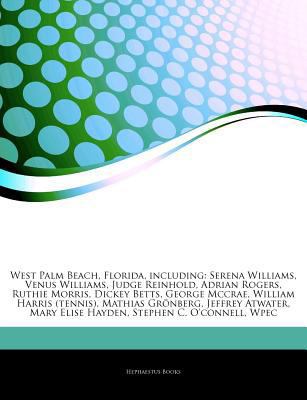 West Palm Beach, Florida, including: Serena Williams, Venus Williams, Judge Reinhold, Adrian Rogers, Ruthie Morris, Dickey Betts, George Mccrae, William Harris (tennis), Mathias Grönberg, Jeffrey Atwater, Mary Elise Hayden, Stephen C. O'connell, Wpec

Hephaestus Books